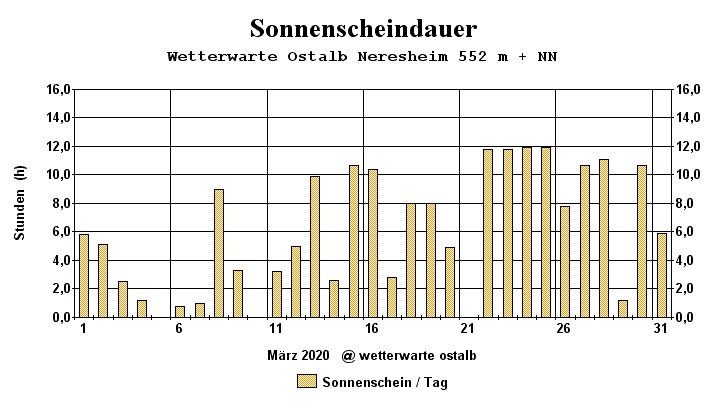 Sonnenscheindauer

Wetterwarte Ostalb Neresheim 552 m + NN

Stunden (h)

16,0
14,0
12,0
10,0
8,0
6,0
4,0
2,0
0,0

16,0
14,0
12,0
10,0
8,0
6,0
4,0
2,0
0,0

1 6 11 16 21 26 31

März 2020 @ wetterwarte ostalb

Sonnenschein / Tag